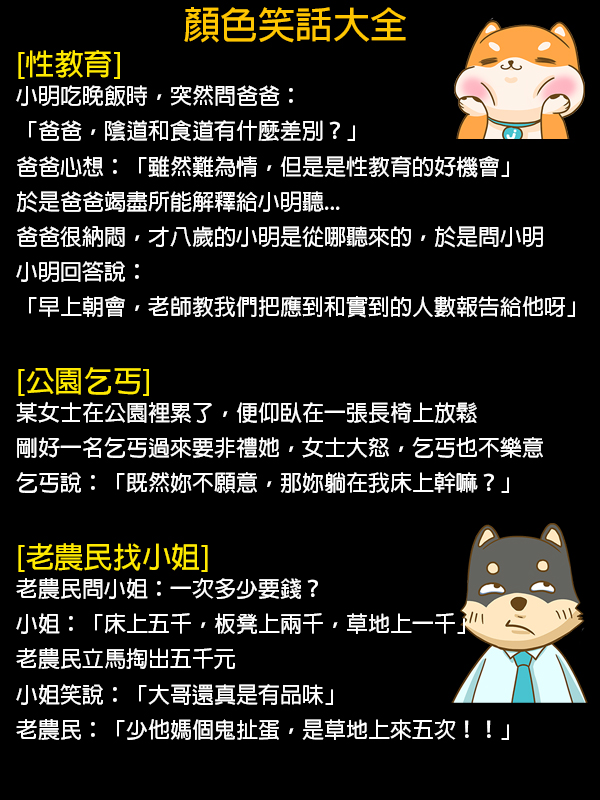 顏色笑話大全

[性教育]
小明吃晚飯時，突然問爸爸：
「爸爸，陰道和食道有什麼差別？」
爸爸心想：「雖然難為情，但是是性教育的好機會」
於是爸爸竭盡所能解釋給小明聽...
爸爸很納悶，才八歲的小明是從哪聽來的，於是問小明
小明回答說：
「早上朝會，老師教我們把應到和實到的人數報告給他呀」

[公園乞丐]
某女士在公園裡累了，便仰臥在一張長椅上放鬆
剛好一名乞丐過來要非禮她，女士大怒，乞丐也不樂意
乞丐說：「既然妳不願意，那妳躺在我床上幹嘛？」

[老農民找小姐]
老農民問小姐：一次多少要錢？
小姐：「床上五千，板凳上兩千，草地上一千」
老農民立馬掏出五千元
小姐笑說：「大哥還真是有品味」
老農民：「少他媽個鬼扯蛋，是草地上來五次！！」